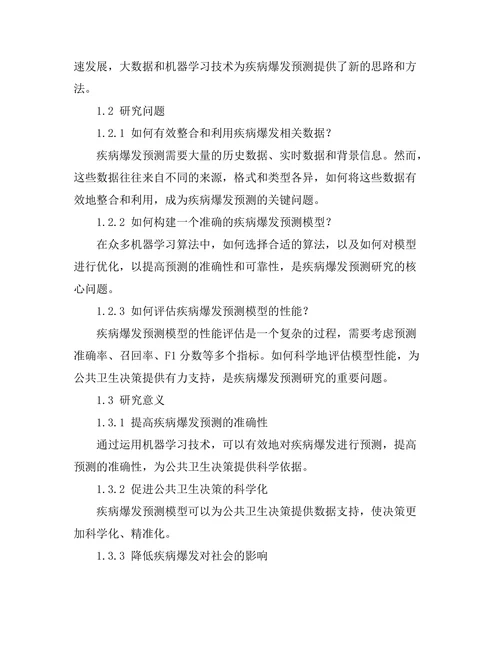 速发展，大数据和机器学习技术为疾病爆发预测提供了新的思路和方法。

1.2 研究问题

1.2.1 如何有效整合和利用疾病爆发相关数据？

疾病爆发预测需要大量的历史数据、实时数据和背景信息。然而，这些数据往往来自不同的来源，格式和类型各异，如何将这些数据有效地整合和利用，成为疾病爆发预测的关键问题。

1.2.2 如何构建一个准确的疾病爆发预测模型？

在众多机器学习算法中，如何选择合适的算法，以及如何对模型进行优化，以提高预测的准确性和可靠性，是疾病爆发预测研究的核心问题。

1.2.3 如何评估疾病爆发预测模型的性能？

疾病爆发预测模型的性能评估是一个复杂的过程，需要考虑预测准确率、召回率、F1 分数等多个指标。如何科学地评估模型性能，为公共卫生决策提供有力支持，是疾病爆发预测研究的重要问题。

1.3 研究意义

1.3.1 提高疾病爆发预测的准确性

通过运用机器学习技术，可以有效地对疾病爆发进行预测，提高预测的准确性，为公共卫生决策提供科学依据。

1.3.2 促进公共卫生决策的科学化

疾病爆发预测模型可以为公共卫生决策提供数据支持，使决策更加科学化、精准化。

1.3.3 降低疾病爆发对社会的影响